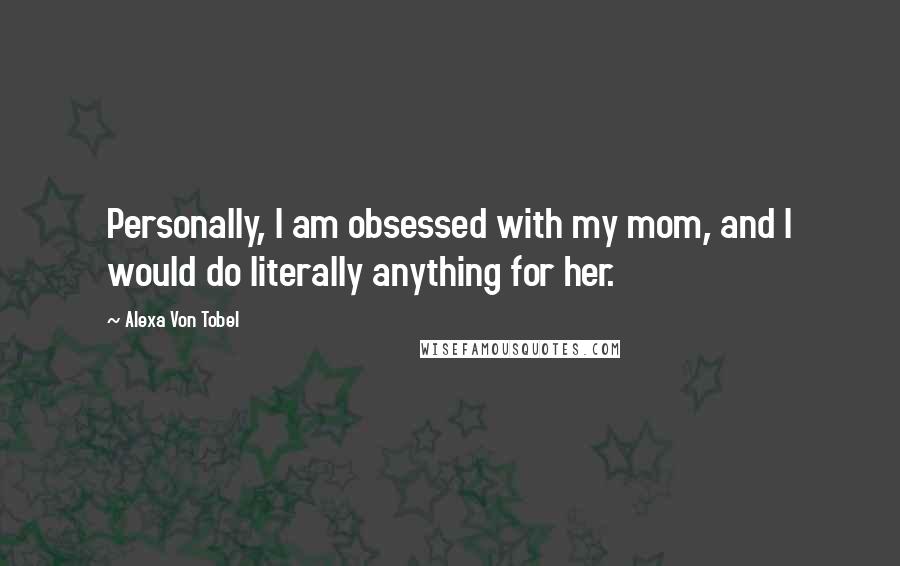 Personally, I am obsessed with my mom, and I would do literally anything for her.

~ Alexa Von Tobel

WISEFAMOUSQUOTES.COM